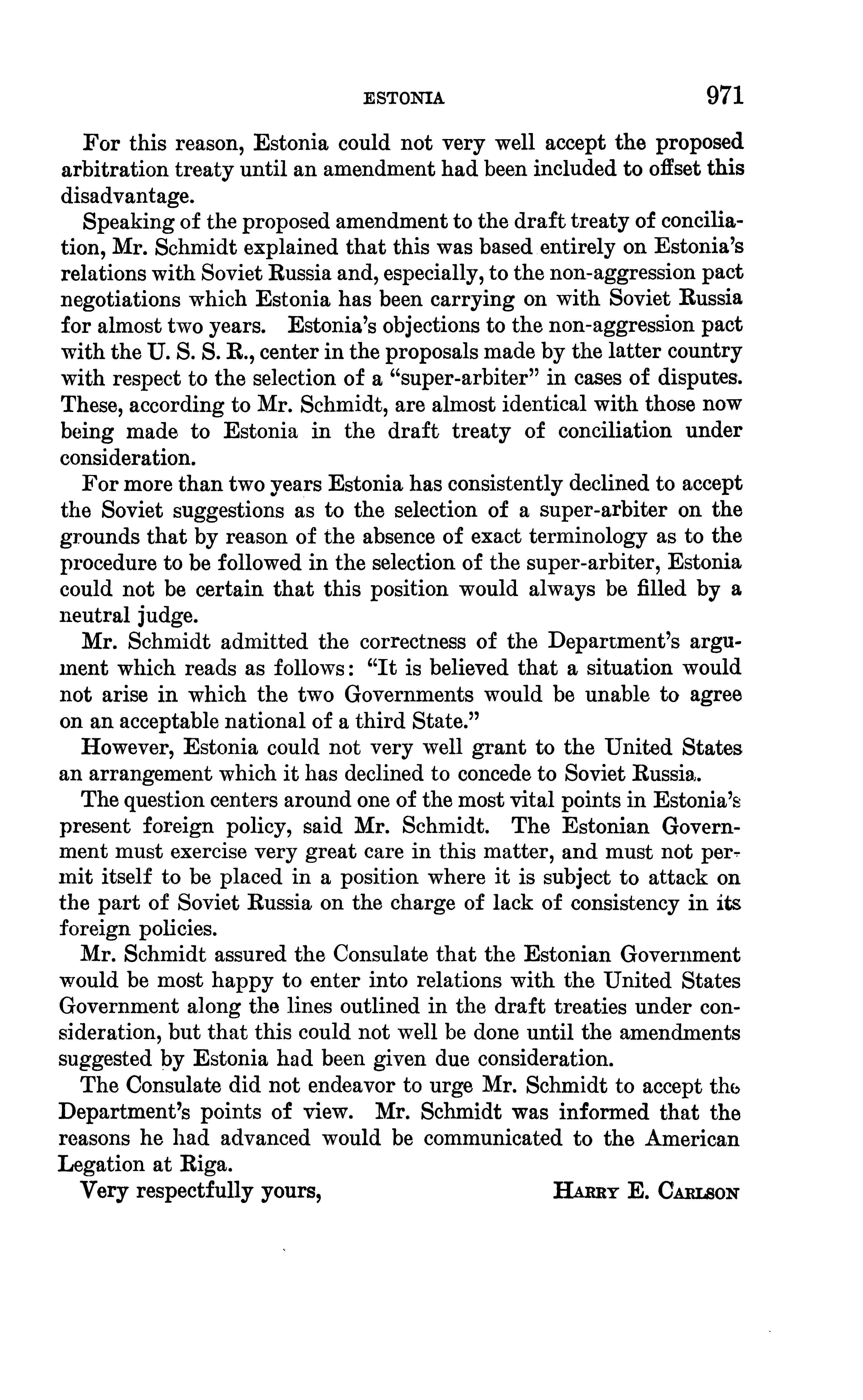 ESTONIA 971

For this reason, Estonia could not very well accept the proposed arbitration treaty until an amendment had been included to offset this disadvantage.

Speaking of the proposed amendment to the draft treaty of conciliation, Mr. Schmidt explained that this was based entirely on Estonia's relations with Soviet Russia and, especially, to the non-aggression pact negotiations which Estonia has been carrying on with Soviet Russia for almost two years. Estonia's objections to the non-aggression pact with the U. S. S. R., center in the proposals made by the latter country with respect to the selection of a "super-arbiter" in cases of disputes. These, according to Mr. Schmidt, are almost identical with those now being made to Estonia in the draft treaty of conciliation under consideration.

For more than two years Estonia has consistently declined to accept the Soviet suggestions as to the selection of a super-arbiter on the grounds that by reason of the absence of exact terminology as to the procedure to be followed in the selection of the super-arbiter, Estonia could not be certain that this position would always be filled by a neutral judge.

Mr. Schmidt admitted the correctness of the Department's argument which reads as follows: "It is believed that a situation would not arise in which the two Governments would be unable to agree on an acceptable national of a third State."

However, Estonia could not very well grant to the United States an arrangement which it has declined to concede to Soviet Russia.

The question centers around one of the most vital points in Estonia's present foreign policy, said Mr. Schmidt. The Estonian Government must exercise very great care in this matter, and must not permit itself to be placed in a position where it is subject to attack on the part of Soviet Russia on the charge of lack of consistency in its foreign policies.

Mr. Schmidt assured the Consulate that the Estonian Government would be most happy to enter into relations with the United States Government along the lines outlined in the draft treaties under consideration, but that this could not well be done until the amendments suggested by Estonia had been given due consideration.

The Consulate did not endeavor to urge Mr. Schmidt to accept the Department's points of view. Mr. Schmidt was informed that the reasons he had advanced would be communicated to the American Legation at Riga.

Very respectfully yours, HARRY E. CARLSON